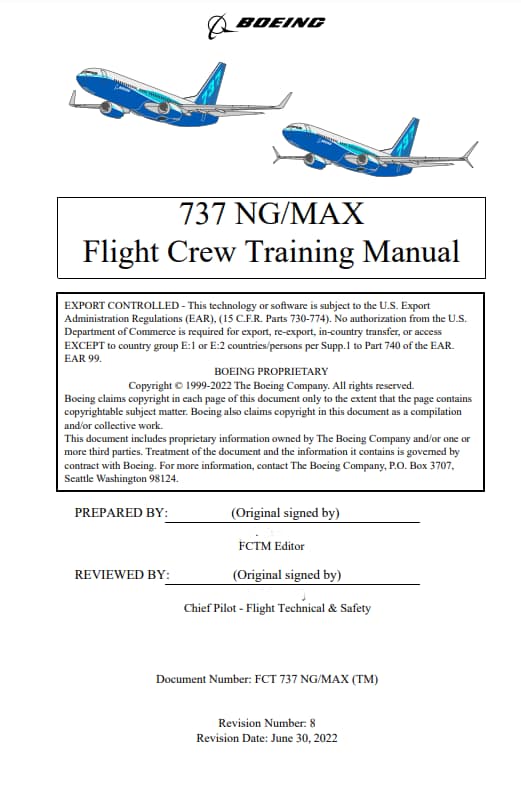 BOEING

737 NG/MAX
Flight Crew Training Manual

EXPORT CONTROLLED - This technology or software is subject to the U.S. Export Administration Regulations (EAR), (15 C.F.R. Parts 730-774). No authorization from the U.S. Department of Commerce is required for export, re-export, in-country transfer, or access EXCEPT to country group E:1 or E:2 countries/persons per Supp.1 to Part 740 of the EAR. EAR 99.

BOEING PROPRIETARY
Copyright © 1999-2022 The Boeing Company. All rights reserved.
Boeing claims copyright in each page of this document only to the extent that the page contains copyrightable subject matter. Boeing also claims copyright in this document as a compilation and/or collective work.
This document includes proprietary information owned by The Boeing Company and/or one or more third parties. Treatment of the document and the information it contains is governed by contract with Boeing. For more information, contact The Boeing Company, P.O. Box 3707, Seattle Washington 98124.

PREPARED BY: (Original signed by)

FCTM Editor

REVIEWED BY: (Original signed by)

Chief Pilot - Flight Technical & Safety

Document Number: FCT 737 NG/MAX (TM)

Revision Number: 8
Revision Date: June 30, 2022